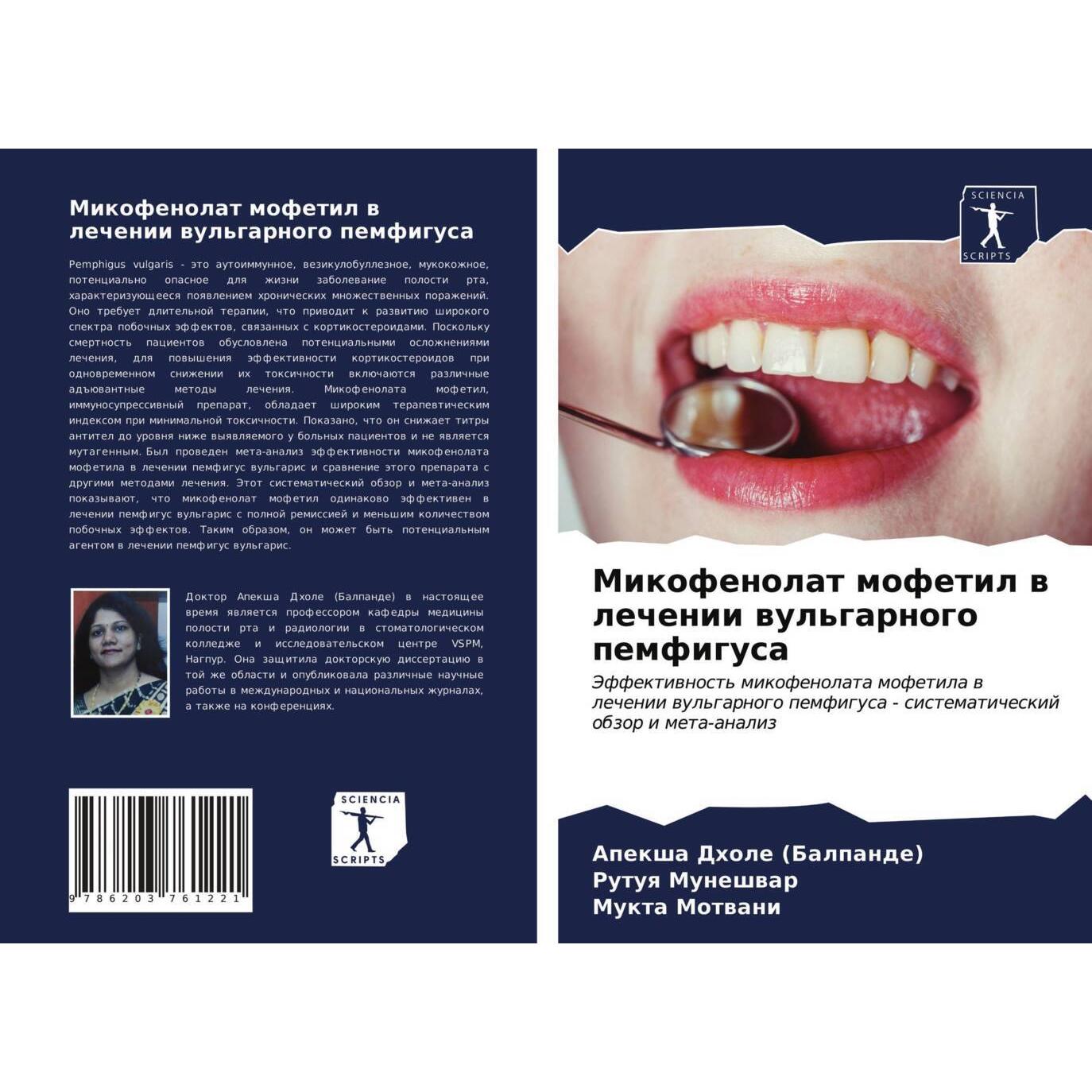 Микофенолат мофетил в лечении вульгарного пемфигуса

Pemphigus vulgaris - это аутоиммунное, везикулобуллезное, мукокожное, потенциально опасное для жизни заболевание полости рта, характеризующееся появлением хронических множественных поражений. Оно требует длительной терапии, что приводит к развитию широкого спектра побочных эффектов, связанных с кортикостероидами. Поскольку смертность пациентов обусловлена потенциальными осложнениями лечения, для повышения эффективности кортикостероидов при одновременном снижении их токсичности включаются различные адъювантные методы лечения. Микофенолата мофетил, иммуносупрессивный препарат, обладает широким терапевтическим индексом при минимальной токсичности. Показано, что он снижает титры антител до уровня ниже выявляемого у больных пациентов и не является мутагенным. Был проведен мета-анализ эффективности микофенолата мофетила в лечении пемфигус вульгарис и сравнение этого препарата с другими методами лечения. Этот систематический обзор и мета-анализ показывают, что микофенолат мофетил одинаково эффективен в лечении пемфигус вульгарис с полной ремиссией и меньшим количеством побочных эффектов. Таким образом, он может быть потенциальным агентом в лечении пемфигус вульгарис.

Доктор Апекша Дхоле (Балпанде) в настоящее время является профессором кафедры медицины полости рта и радиологии в стоматологическом колледже и исследовательском центре VSPM, Нагпур. Она защитила докторскую диссертацию в той же области и опубликовала различные научные работы в международных и национальных журналах, а также на конференциях.

9 786203 761221

SCIENCIA SCRIPTS

SCIENCIA SCRIPTS

Микофенолат мофетил в лечении вульгарного пемфигуса

Эффективность микофенолата мофетила в лечении вульгарного пемфигуса - систематический обзор и мета-анализ

Апекша Дхоле (Балпанде)
Рутуя Мунешвар
Мукта Мотвани